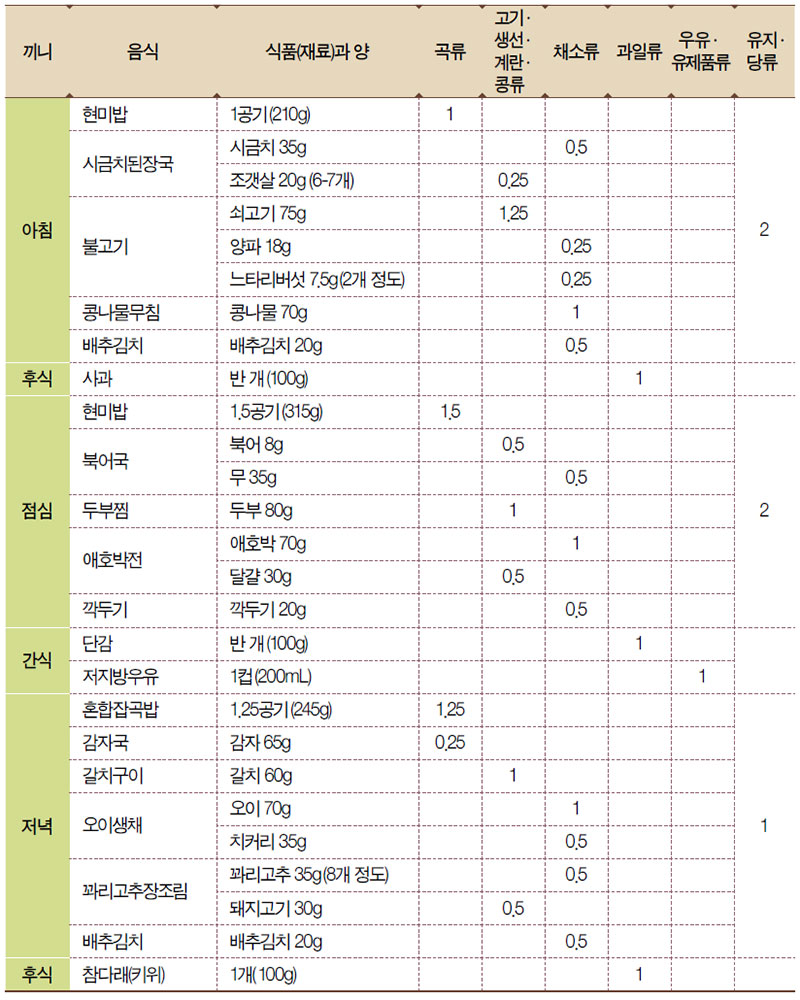 | 끼니 | 음식 | 식품(재료)과 양 | 곡류 | 고기·생선·계란·콩류 | 채소류 | 과일류 | 우유·유제품류 | 유지·당류 |
|---|---|---|---|---|---|---|---|---|
| 아침 | 현미밥 | 1공기(210g) | 1 | | | | | 2 |
| | 시금치된장국 | 시금치 35g | | | 0.5 | | | |
| | | 조갯살 20g (6-7개) | | 0.25 | | | | |
| | 불고기 | 쇠고기 75g | | 1.25 | | | | |
| | | 양파 18g | | | 0.25 | | | |
| | | 느타리버섯 7.5g(2개 정도) | | | 0.25 | | | |
| | 콩나물무침 | 콩나물 70g | | | 1 | | | |
| | 배추김치 | 배추김치 20g | | | 0.5 | | | |
| 후식 | 사과 | 반 개(100g) | | | | 1 | | |
| 점심 | 현미밥 | 1.5공기(315g) | 1.5 | | | | | 2 |
| | 북어국 | 북어 8g | | 0.5 | | | | |
| | | 무 35g | | | 0.5 | | | |
| | 두부찜 | 두부 80g | | 1 | | | | |
| | 애호박전 | 애호박 70g | | | 1 | | | |
| | | 달걀 30g | | 0.5 | | | | |
| | 깍두기 | 깍두기 20g | | | 0.5 | | | |
| 간식 | 단감 | 반 개(100g) | | | | 1 | | |
| | 저지방우유 | 1컵(200mL) | | | | | 1 | |
| 저녁 | 혼합잡곡밥 | 1.25공기(245g) | 1.25 | | | | | 1 |
| | 감자국 | 감자 65g | 0.25 | | | | | |
| | 갈치구이 | 갈치 60g | | 1 | | | | |
| | 오이생채 | 오이 70g | | | 1 | | | |
| | | 치커리 35g | | | 0.5 | | | |
| | 꽈리고추장조림 | 꽈리고추 35g(8개 정도) | | | 0.5 | | | |
| | | 돼지고기 30g | | 0.5 | | | | |
| | 배추김치 | 배추김치 20g | | | 0.5 | | | |
| 후식 | 참다래(키위) | 1개(100g) | | | | 1 | | |